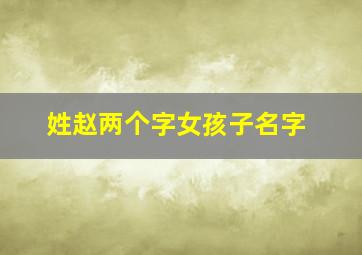 姓赵两个字女孩子名字